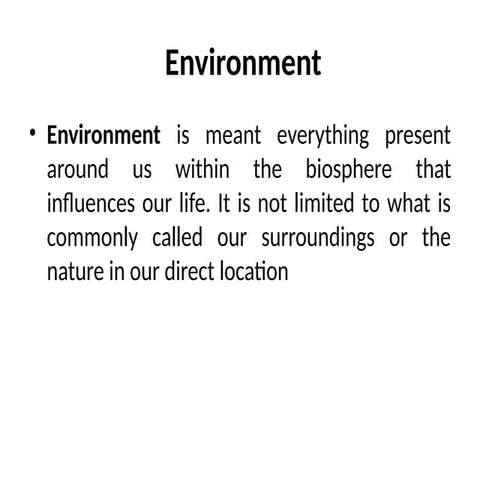 Environment

• Environment is meant everything present around us within the biosphere that influences our life. It is not limited to what is commonly called our surroundings or the nature in our direct location